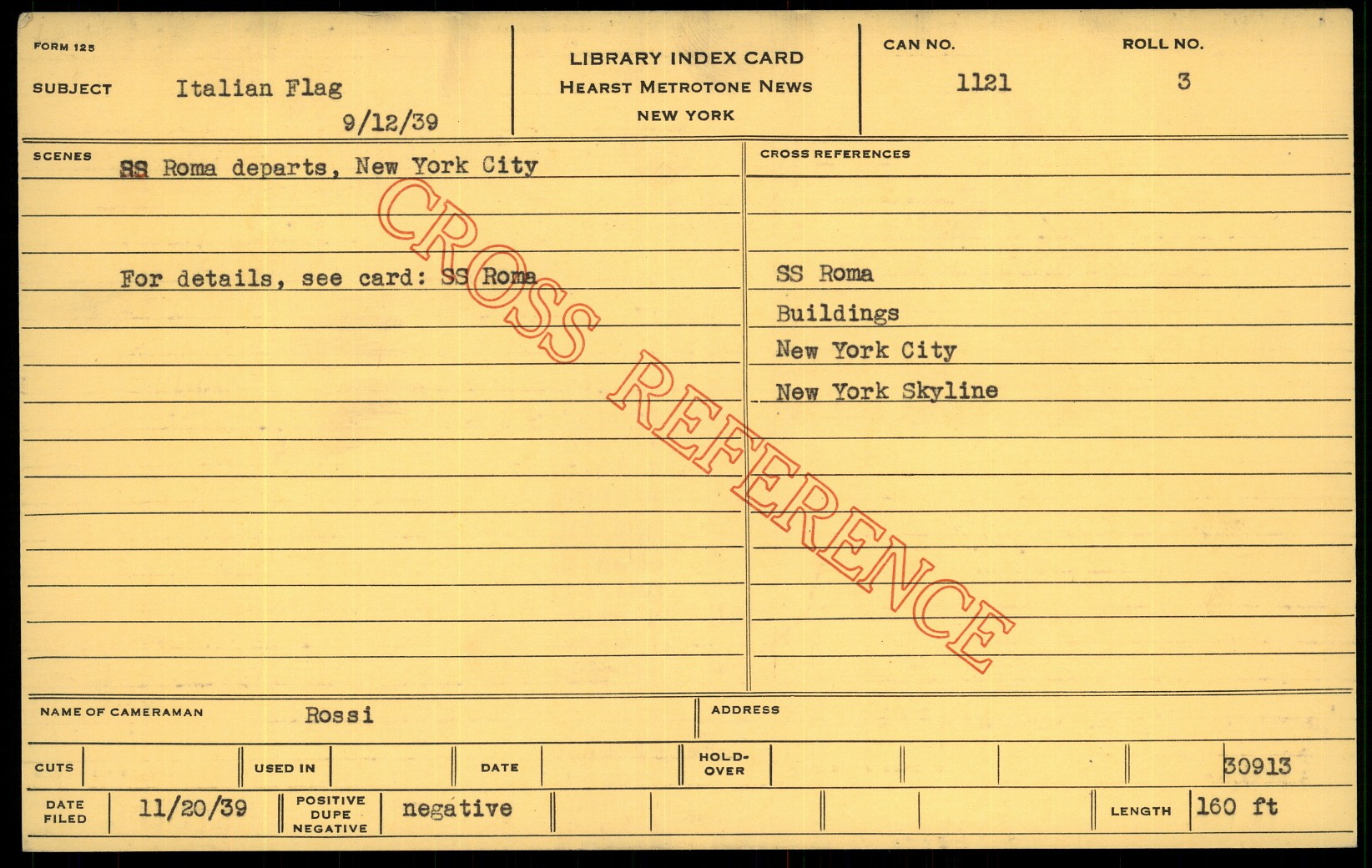 FORM 125

SUBJECT Italian Flag

9/12/39

LIBRARY INDEX CARD
HEARST METROTONE NEWS
NEW YORK

CAN NO.
1121

ROLL NO.
3

SCENES

SS Roma departs, New York City

For details, see card: SS Roma

CROSS REFERENCES

SS Roma
Buildings
New York City
New York Skyline

NAME OF CAMERAMAN Rossi

ADDRESS

CUTS

USED IN

DATE

HOLD-OVER

30913

DATE FILED 11/20/39

POSITIVE
DUPE
NEGATIVE
negative

LENGTH 160 ft

CROSS REFERENCE